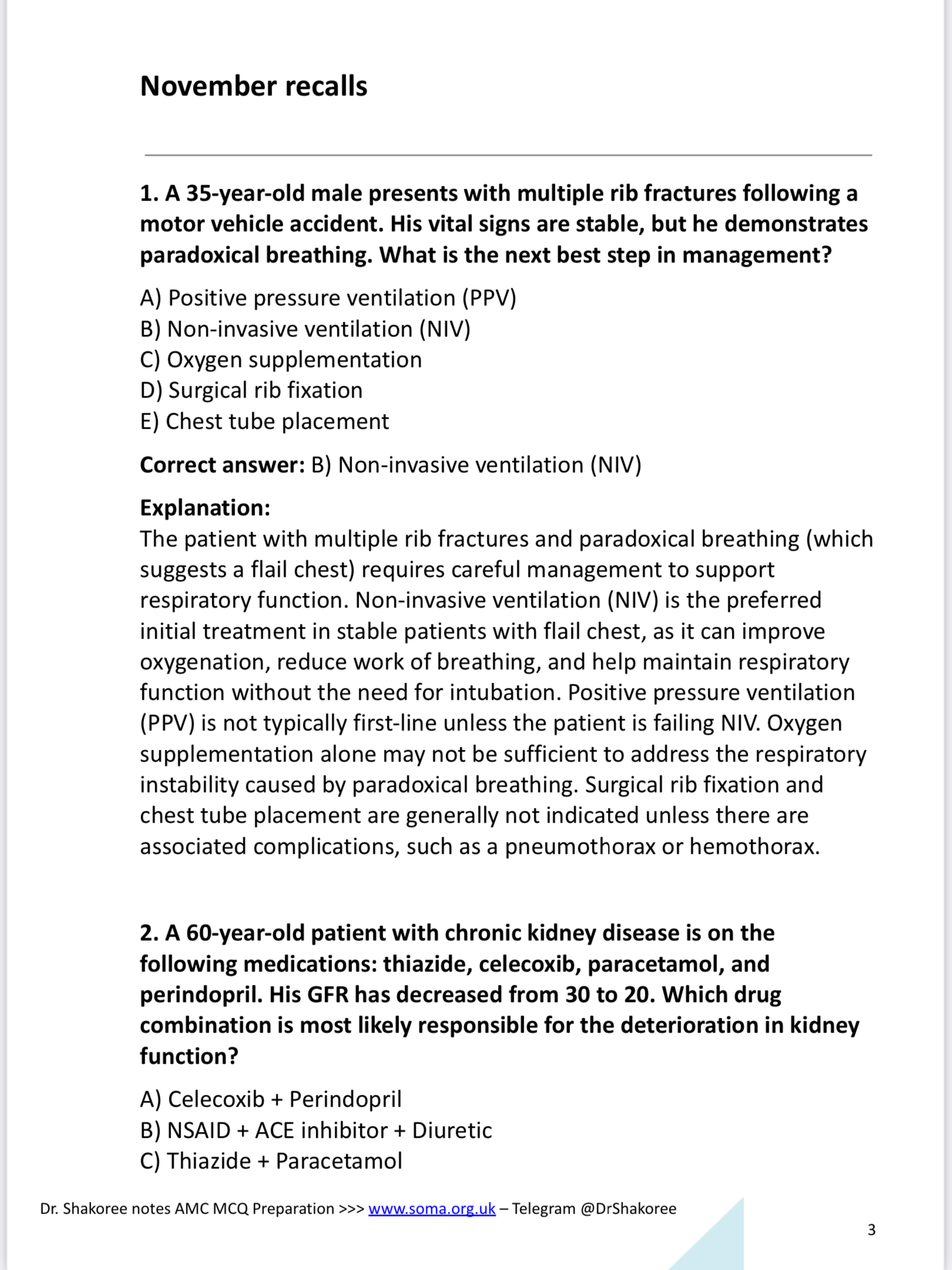 November recalls

1. A 35-year-old male presents with multiple rib fractures following a motor vehicle accident. His vital signs are stable, but he demonstrates paradoxical breathing. What is the next best step in management?

A) Positive pressure ventilation (PPV)
B) Non-invasive ventilation (NIV)
C) Oxygen supplementation
D) Surgical rib fixation
E) Chest tube placement

Correct answer: B) Non-invasive ventilation (NIV)

Explanation:
The patient with multiple rib fractures and paradoxical breathing (which suggests a flail chest) requires careful management to support respiratory function. Non-invasive ventilation (NIV) is the preferred initial treatment in stable patients with flail chest, as it can improve oxygenation, reduce work of breathing, and help maintain respiratory function without the need for intubation. Positive pressure ventilation (PPV) is not typically first-line unless the patient is failing NIV. Oxygen supplementation alone may not be sufficient to address the respiratory instability caused by paradoxical breathing. Surgical rib fixation and chest tube placement are generally not indicated unless there are associated complications, such as a pneumothorax or hemothorax.

2. A 60-year-old patient with chronic kidney disease is on the following medications: thiazide, celecoxib, paracetamol, and perindopril. His GFR has decreased from 30 to 20. Which drug combination is most likely responsible for the deterioration in kidney function?

A) Celecoxib + Perindopril
B) NSAID + ACE inhibitor + Diuretic
C) Thiazide + Paracetamol

Dr. Shakoree notes AMC MCQ Preparation >>> www.soma.org.uk – Telegram @DrShakoree

3